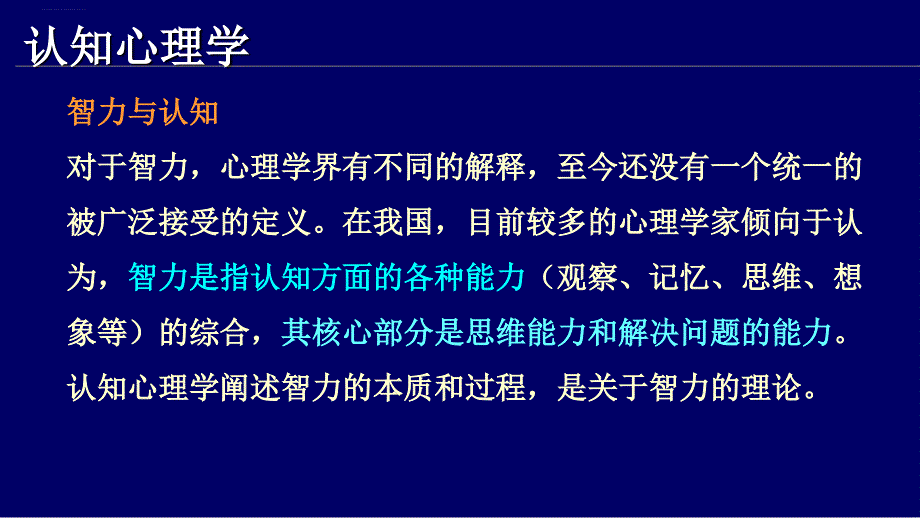 认知心理学

智力与认知

对于智力，心理学界有不同的解释，至今还没有一个统一的被广泛接受的定义。在我国，目前较多的心理学家倾向于认为，智力是指认知方面的各种能力（观察、记忆、思维、想象等）的综合，其核心部分是思维能力和解决问题的能力。认知心理学阐述智力的本质和过程，是关于智力的理论。